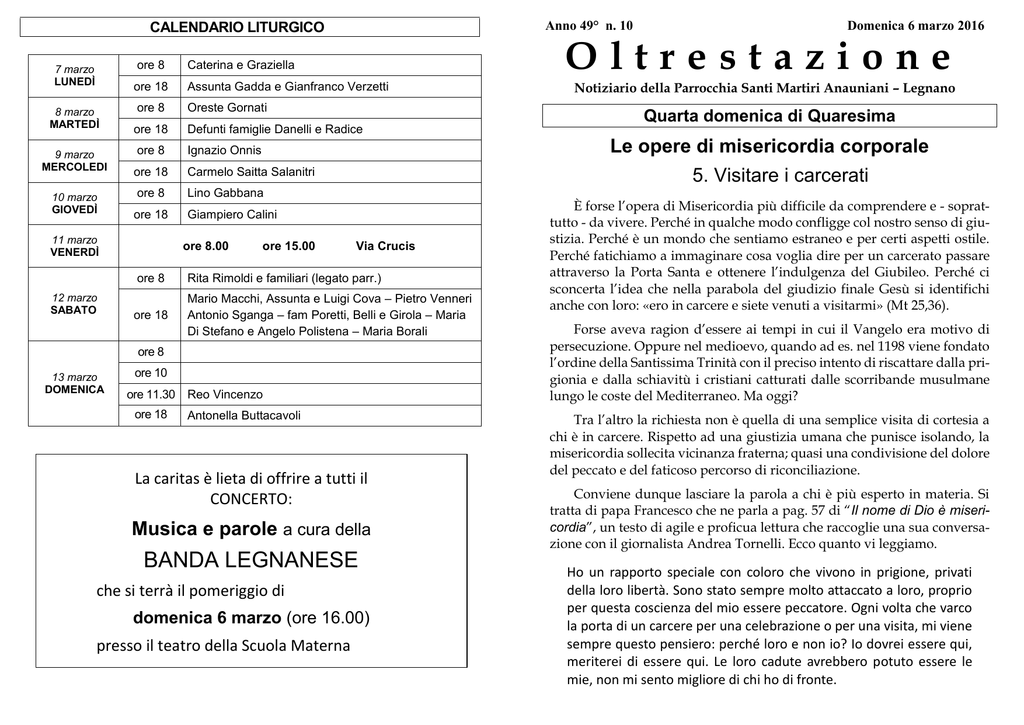 CALENDARIO LITURGICO

| | | |
|---|---|---|
| 7 marzo LUNEDÌ | ore 8 | Caterina e Graziella |
| | ore 18 | Assunta Gadda e Gianfranco Verzetti |
| 8 marzo MARTEDÌ | ore 8 | Oreste Gornati |
| | ore 18 | Defunti famiglie Danelli e Radice |
| 9 marzo MERCOLEDI | ore 8 | Ignazio Onnis |
| | ore 18 | Carmelo Saitta Salanitri |
| 10 marzo GIOVEDÌ | ore 8 | Lino Gabbana |
| | ore 18 | Giampiero Calini |
| 11 marzo VENERDÌ | ore 8.00 ore 15.00 Via Crucis | |
| 12 marzo SABATO | ore 8 | Rita Rimoldi e familiari (legato parr.) |
| | ore 18 | Mario Macchi, Assunta e Luigi Cova – Pietro Venneri Antonio Sganga – fam Poretti, Belli e Girola – Maria Di Stefano e Angelo Polistena – Maria Borali |
| 13 marzo DOMENICA | ore 8 | |
| | ore 10 | |
| | ore 11.30 | Reo Vincenzo |
| | ore 18 | Antonella Buttacavoli |

La caritas è lieta di offrire a tutti il CONCERTO:
Musica e parole a cura della
BANDA LEGNANESE
che si terrà il pomeriggio di
domenica 6 marzo (ore 16.00)
presso il teatro della Scuola Materna

Anno 49° n. 10 Domenica 6 marzo 2016

Oltrestazione

Notiziario della Parrocchia Santi Martiri Anauniani – Legnano

Quarta domenica di Quaresima

Le opere di misericordia corporale
5. Visitare i carcerati

È forse l'opera di Misericordia più difficile da comprendere e - soprattutto - da vivere. Perché in qualche modo confligge col nostro senso di giustizia. Perché è un mondo che sentiamo estraneo e per certi aspetti ostile. Perché fatichiamo a immaginare cosa voglia dire per un carcerato passare attraverso la Porta Santa e ottenere l'indulgenza del Giubileo. Perché ci sconcerta l'idea che nella parabola del giudizio finale Gesù si identifichi anche con loro: «ero in carcere e siete venuti a visitarmi» (Mt 25,36).

Forse aveva ragion d'essere ai tempi in cui il Vangelo era motivo di persecuzione. Oppure nel medioevo, quando ad es. nel 1198 viene fondato l'ordine della Santissima Trinità con il preciso intento di riscattare dalla prigionia e dalla schiavitù i cristiani catturati dalle scorribande musulmane lungo le coste del Mediterraneo. Ma oggi?

Tra l'altro la richiesta non è quella di una semplice visita di cortesia a chi è in carcere. Rispetto ad una giustizia umana che punisce isolando, la misericordia sollecita vicinanza fraterna; quasi una condivisione del dolore del peccato e del faticoso percorso di riconciliazione.

Conviene dunque lasciare la parola a chi è più esperto in materia. Si tratta di papa Francesco che ne parla a pag. 57 di "Il nome di Dio è misericordia", un testo di agile e proficua lettura che raccoglie una sua conversazione con il giornalista Andrea Tornelli. Ecco quanto vi leggiamo.

Ho un rapporto speciale con coloro che vivono in prigione, privati della loro libertà. Sono stato sempre molto attaccato a loro, proprio per questa coscienza del mio essere peccatore. Ogni volta che varco la porta di un carcere per una celebrazione o per una visita, mi viene sempre questo pensiero: perché loro e non io? Io dovrei essere qui, meriterei di essere qui. Le loro cadute avrebbero potuto essere le mie, non mi sento migliore di chi ho di fronte.